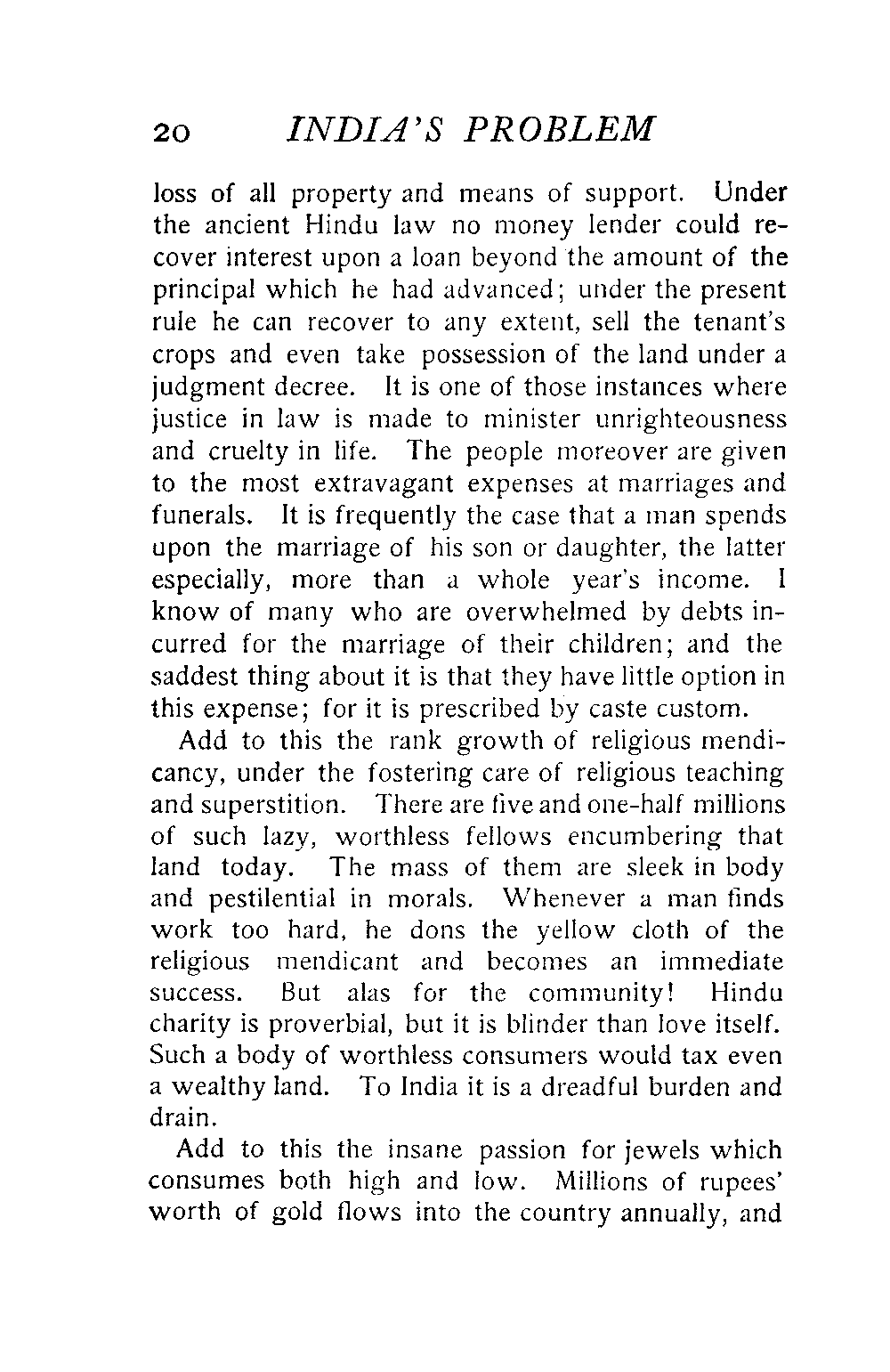 20 INDIA'S PROBLEM

loss of all property and means of support. Under the ancient Hindu law no money lender could recover interest upon a loan beyond the amount of the principal which he had advanced; under the present rule he can recover to any extent, sell the tenant's crops and even take possession of the land under a judgment decree. It is one of those instances where justice in law is made to minister unrighteousness and cruelty in life. The people moreover are given to the most extravagant expenses at marriages and funerals. It is frequently the case that a man spends upon the marriage of his son or daughter, the latter especially, more than a whole year's income. I know of many who are overwhelmed by debts incurred for the marriage of their children; and the saddest thing about it is that they have little option in this expense; for it is prescribed by caste custom.

Add to this the rank growth of religious mendicancy, under the fostering care of religious teaching and superstition. There are five and one-half millions of such lazy, worthless fellows encumbering that land today. The mass of them are sleek in body and pestilential in morals. Whenever a man finds work too hard, he dons the yellow cloth of the religious mendicant and becomes an immediate success. But alas for the community! Hindu charity is proverbial, but it is blinder than love itself. Such a body of worthless consumers would tax even a wealthy land. To India it is a dreadful burden and drain.

Add to this the insane passion for jewels which consumes both high and low. Millions of rupees' worth of gold flows into the country annually, and